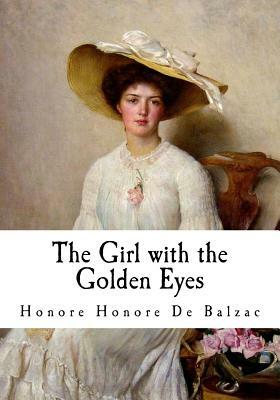 The Girl with the Golden Eyes

Honore Honore De Balzac